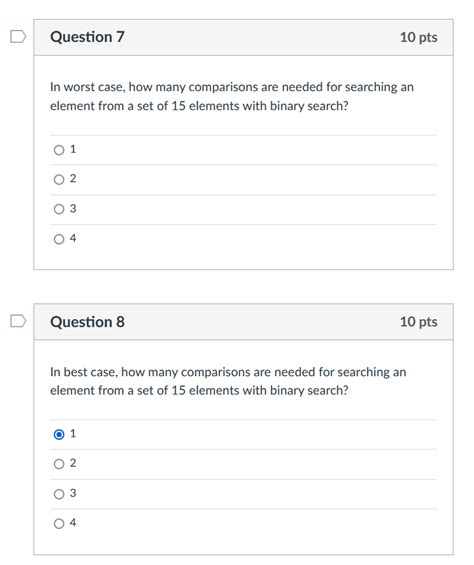 Question 7

10 pts

In worst case, how many comparisons are needed for searching an element from a set of 15 elements with binary search?

1

2

3

4

Question 8

10 pts

In best case, how many comparisons are needed for searching an element from a set of 15 elements with binary search?

1

2

3

4